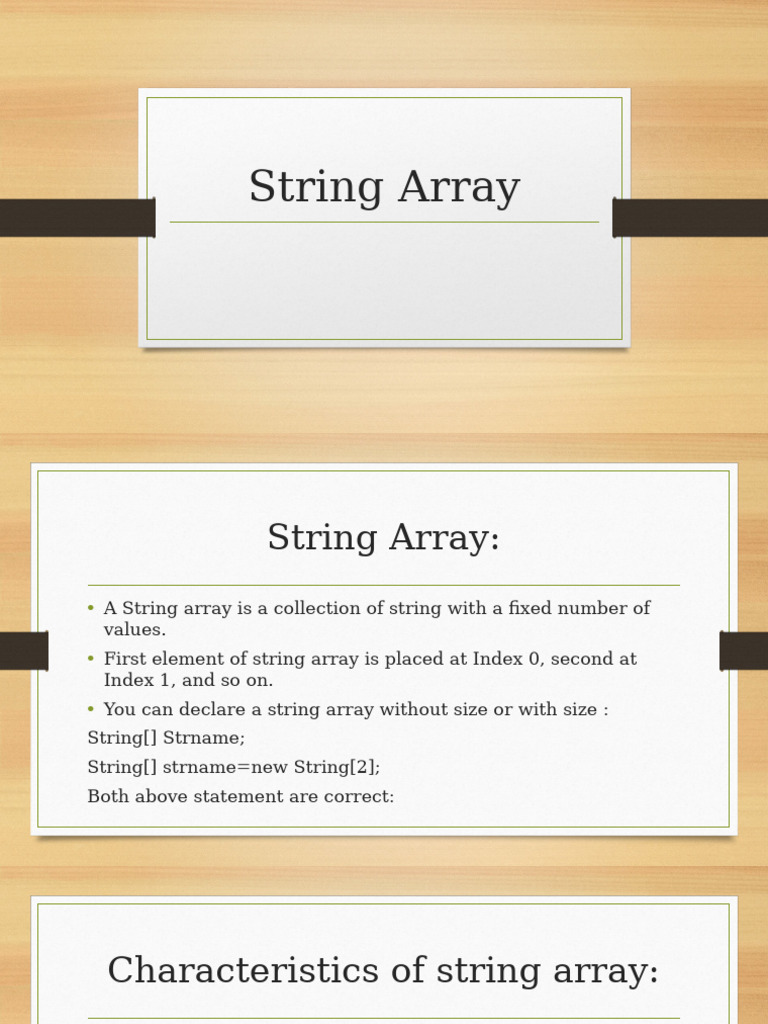 String Array

String Array:

• A String array is a collection of string with a fixed number of values.
• First element of string array is placed at Index 0, second at Index 1, and so on.
• You can declare a string array without size or with size :
String[] Strname;
String[] strname=new String[2];
Both above statement are correct:

Characteristics of string array: